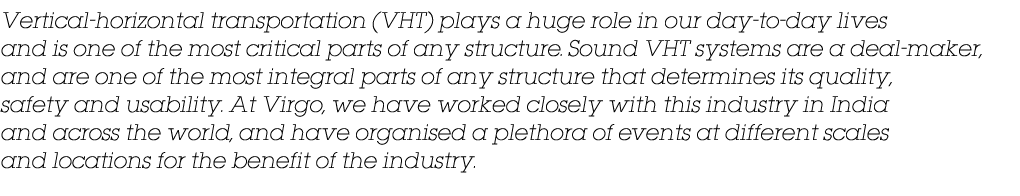 Vertical-horizontal transportation (VHT) plays a huge role in our day-to-day lives and is one of the most critical parts of any structure. Sound VHT systems are a deal-maker, and are one of the most integral parts of any structure that determines its quality, safety and usability. At Virgo, we have worked closely with this industry in India and across the world, and have organised a plethora of events at different scales and locations for the benefit of the industry.